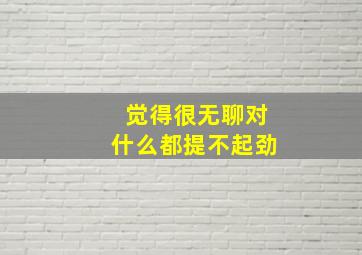 觉得很无聊对
什么都提不起劲